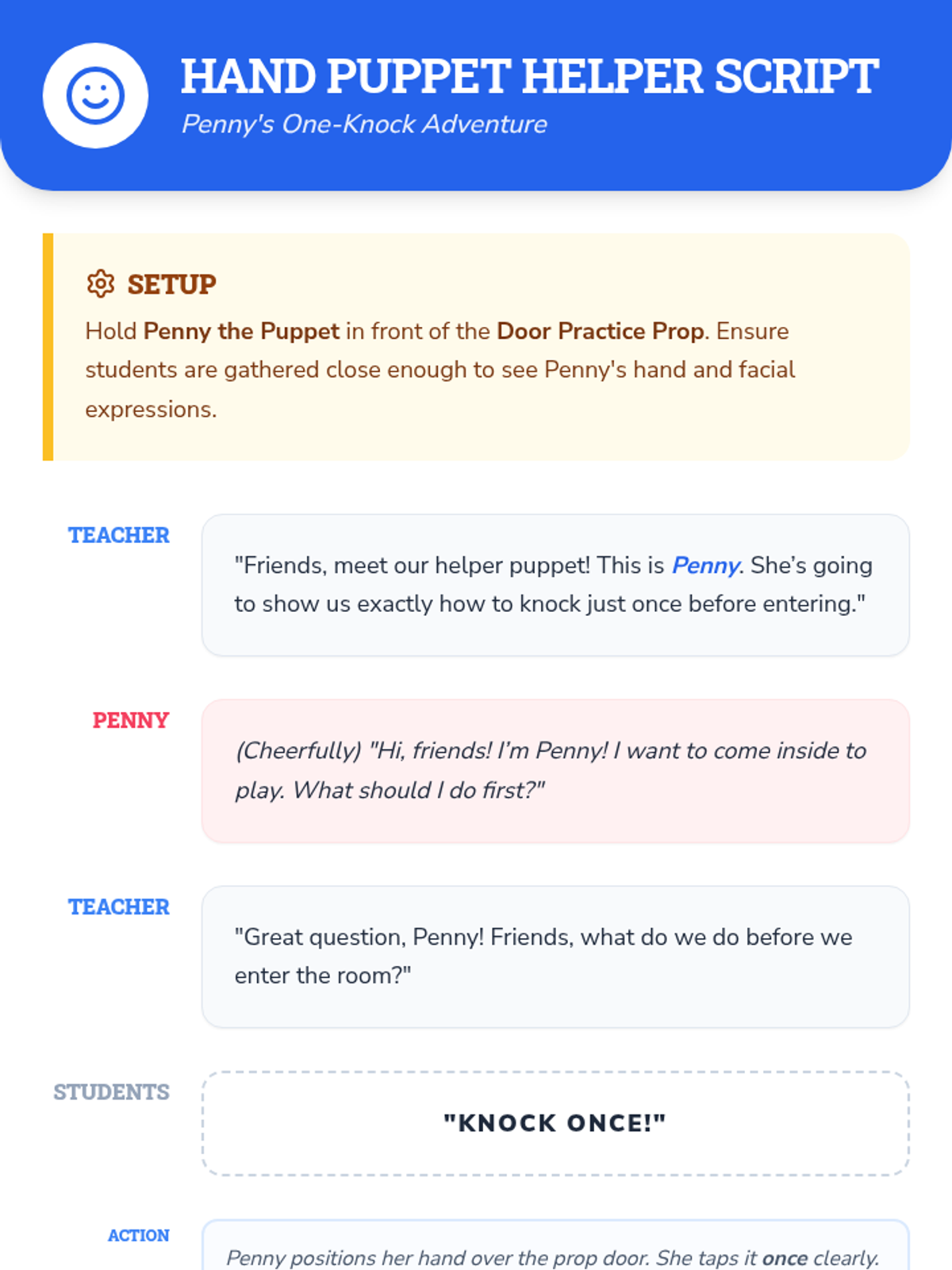 HAND PUPPET HELPER SCRIPT
Penny's One-Knock Adventure

SETUP
Hold Penny the Puppet in front of the Door Practice Prop. Ensure students are gathered close enough to see Penny's hand and facial expressions.

TEACHER

"Friends, meet our helper puppet! This is Penny. She's going to show us exactly how to knock just once before entering."

PENNY

(Cheerfully) "Hi, friends! I'm Penny! I want to come inside to play. What should I do first?"

TEACHER

"Great question, Penny! Friends, what do we do before we enter the room?"

STUDENTS

"KNOCK ONCE!"

ACTION

Penny positions her hand over the prop door. She taps it once clearly.